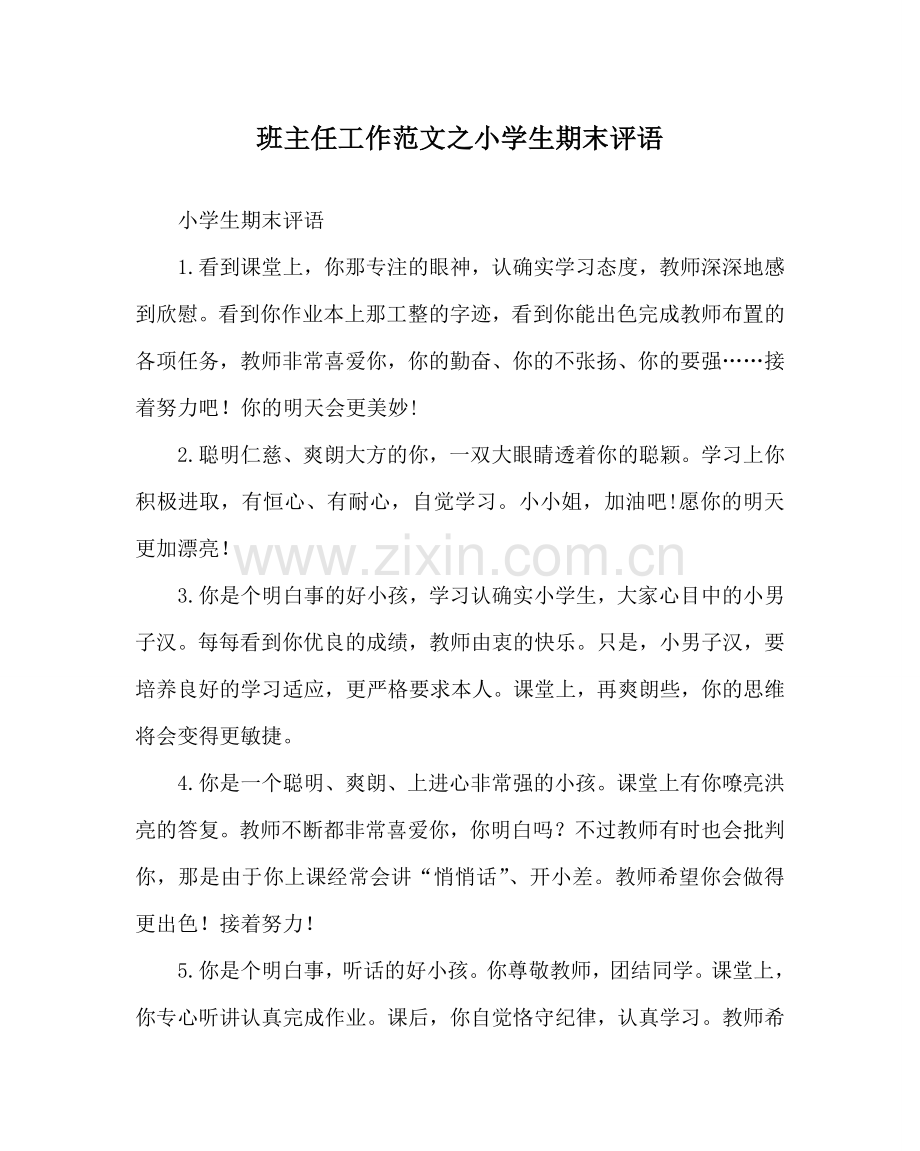 班主任工作范文之小学生期末评语

小学生期末评语

1.看到课堂上，你那专注的眼神，认确实学习态度，教师深深地感到欣慰。看到你作业本上那工整的字迹，看到你能出色完成教师布置的各项任务，教师非常喜爱你，你的勤奋、你的不张扬、你的要强……接着努力吧！你的明天会更美妙!

2.聪明仁慈、爽朗大方的你，一双大眼睛透着你的聪颖。学习上你积极进取，有恒心、有耐心，自觉学习。小小姐，加油吧!愿你的明天更加漂亮!

www.zixin.com.cn

3.你是个明白事的好小孩，学习认确实小学生，大家心目中的小男子汉。每每看到你优良的成绩，教师由衷的快乐。只是，小男子汉，要培养良好的学习适应，更严格要求本人。课堂上，再爽朗些，你的思维将会变得更敏捷。

4.你是一个聪明、爽朗、上进心非常强的小孩。课堂上有你嘹亮洪亮的答复。教师不断都非常喜爱你，你明白吗？不过教师有时也会批判你，那是由于你上课经常会讲“悄悄话”、开小差。教师希望你会做得更出色！接着努力!

5.你是个明白事，听话的好小孩。你尊敬教师，团结同学。课堂上，你专心听讲认真完成作业。课后，你自觉恪守纪律，认真学习。教师希